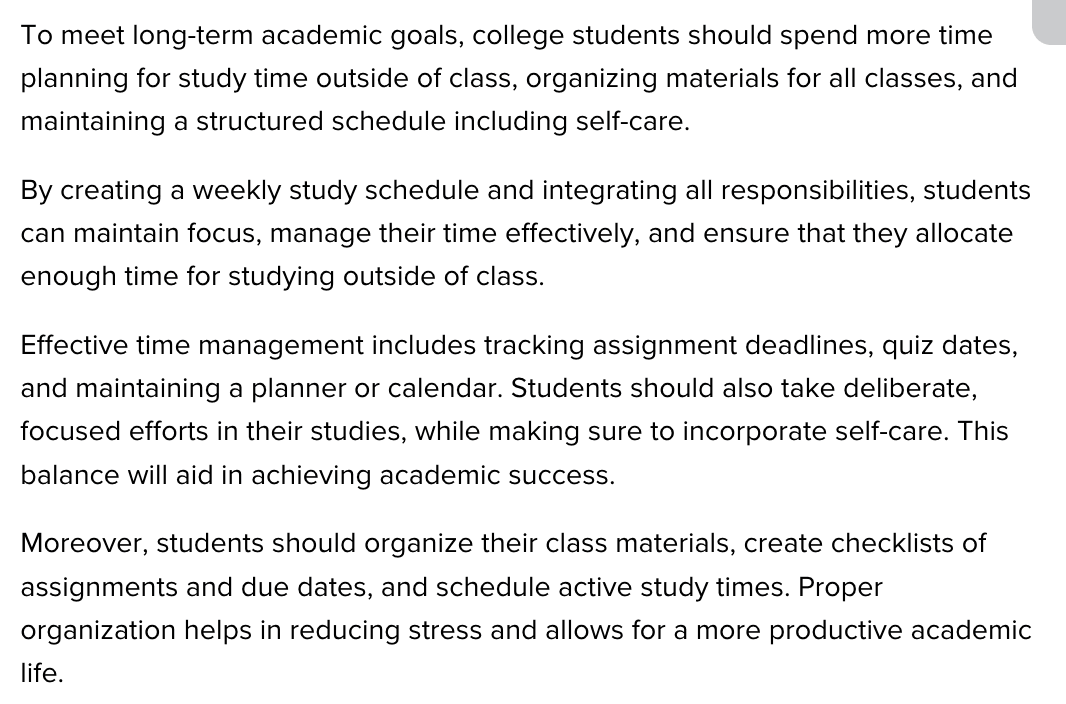 To meet long-term academic goals, college students should spend more time planning for study time outside of class, organizing materials for all classes, and maintaining a structured schedule including self-care.

By creating a weekly study schedule and integrating all responsibilities, students can maintain focus, manage their time effectively, and ensure that they allocate enough time for studying outside of class.

Effective time management includes tracking assignment deadlines, quiz dates, and maintaining a planner or calendar. Students should also take deliberate, focused efforts in their studies, while making sure to incorporate self-care. This balance will aid in achieving academic success.

Moreover, students should organize their class materials, create checklists of assignments and due dates, and schedule active study times. Proper organization helps in reducing stress and allows for a more productive academic life.